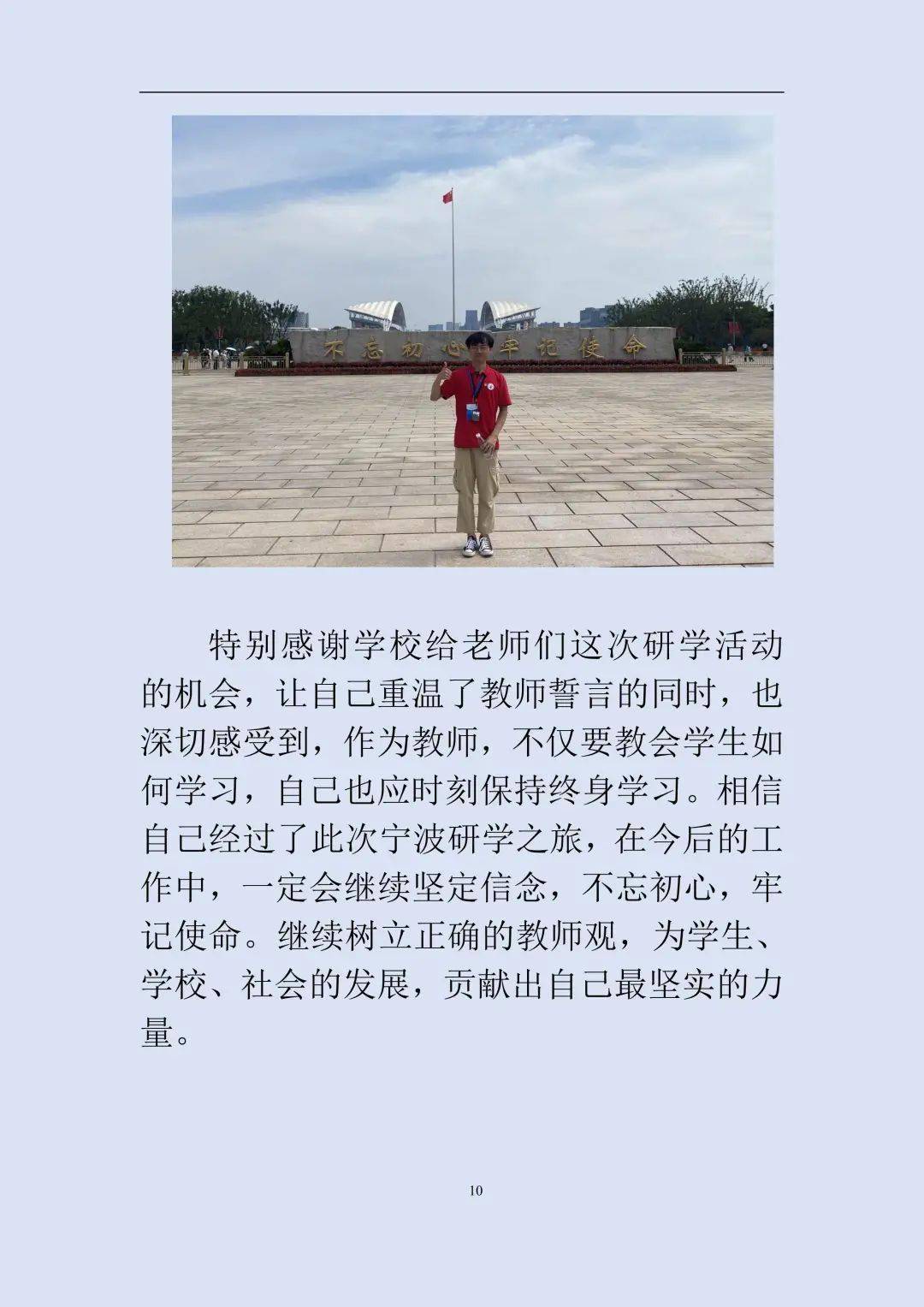 不忘初心 牢记使命

特别感谢学校给老师们这次研学活动的机会，让自己重温了教师誓言的同时，也深切感受到，作为教师，不仅要教会学生如何学习，自己也应时刻保持终身学习。相信自己经过了此次宁波研学之旅，在今后的工作中，一定会继续坚定信念，不忘初心，牢记使命。继续树立正确的教师观，为学生、学校、社会的发展，贡献出自己最坚实的力量。

10